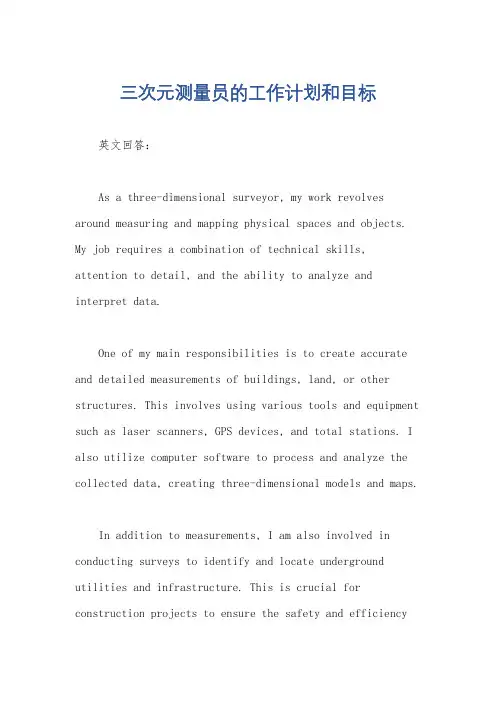 三次元测量员的工作计划和目标

英文回答：

As a three-dimensional surveyor, my work revolves around measuring and mapping physical spaces and objects. My job requires a combination of technical skills, attention to detail, and the ability to analyze and interpret data.

One of my main responsibilities is to create accurate and detailed measurements of buildings, land, or other structures. This involves using various tools and equipment such as laser scanners, GPS devices, and total stations. I also utilize computer software to process and analyze the collected data, creating three-dimensional models and maps.

In addition to measurements, I am also involved in conducting surveys to identify and locate underground utilities and infrastructure. This is crucial for construction projects to ensure the safety and efficiency